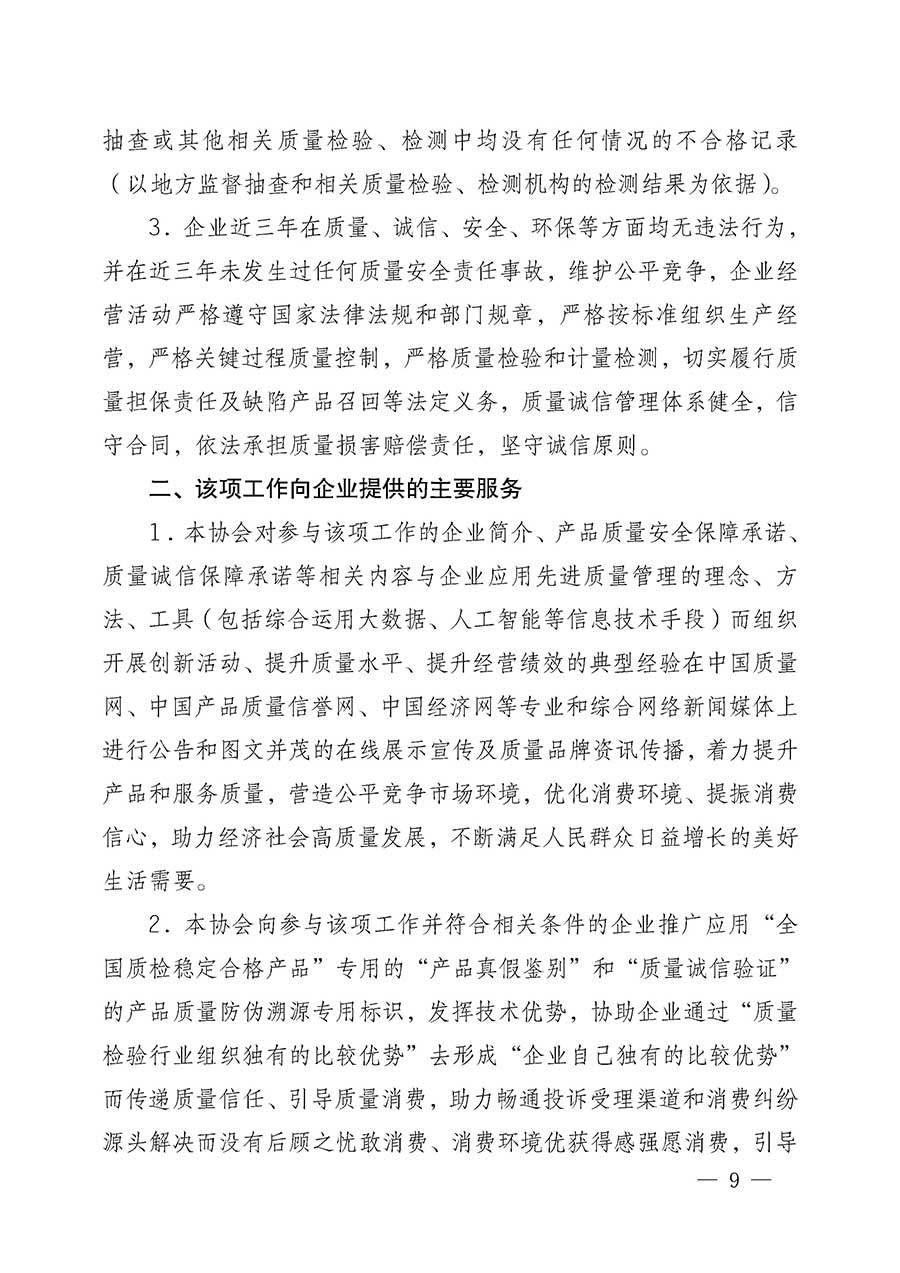 抽查或其他相关质量检验、检测中均没有任何情况的不合格记录（以地方监督抽查和相关质量检验、检测机构的检测结果为依据）。

3．企业近三年在质量、诚信、安全、环保等方面均无违法行为，并在近三年未发生过任何质量安全责任事故，维护公平竞争，企业经营活动严格遵守国家法律法规和部门规章，严格按标准组织生产经营，严格关键过程质量控制，严格质量检验和计量检测，切实履行质量担保责任及缺陷产品召回等法定义务，质量诚信管理体系健全，信守合同，依法承担质量损害赔偿责任，坚守诚信原则。

二、该项工作向企业提供的主要服务

1．本协会对参与该项工作的企业简介、产品质量安全保障承诺、质量诚信保障承诺等相关内容与企业应用先进质量管理的理念、方法、工具（包括综合运用大数据、人工智能等信息技术手段）而组织开展创新活动、提升质量水平、提升经营绩效的典型经验在中国质量网、中国产品质量信誉网、中国经济网等专业和综合网络新闻媒体上进行公告和图文并茂的在线展示宣传及质量品牌资讯传播，着力提升产品和服务质量，营造公平竞争市场环境，优化消费环境、提振消费信心，助力经济社会高质量发展，不断满足人民群众日益增长的美好生活需要。

2．本协会向参与该项工作并符合相关条件的企业推广应用“全国质检稳定合格产品”专用的“产品真假鉴别”和“质量诚信验证”的产品质量防伪溯源专用标识，发挥技术优势，协助企业通过“质量检验行业组织独有的比较优势”去形成“企业自己独有的比较优势”而传递质量信任、引导质量消费，助力畅通投诉受理渠道和消费纠纷源头解决而没有后顾之忧敢消费、消费环境优获得感强愿消费，引导

— 9 —